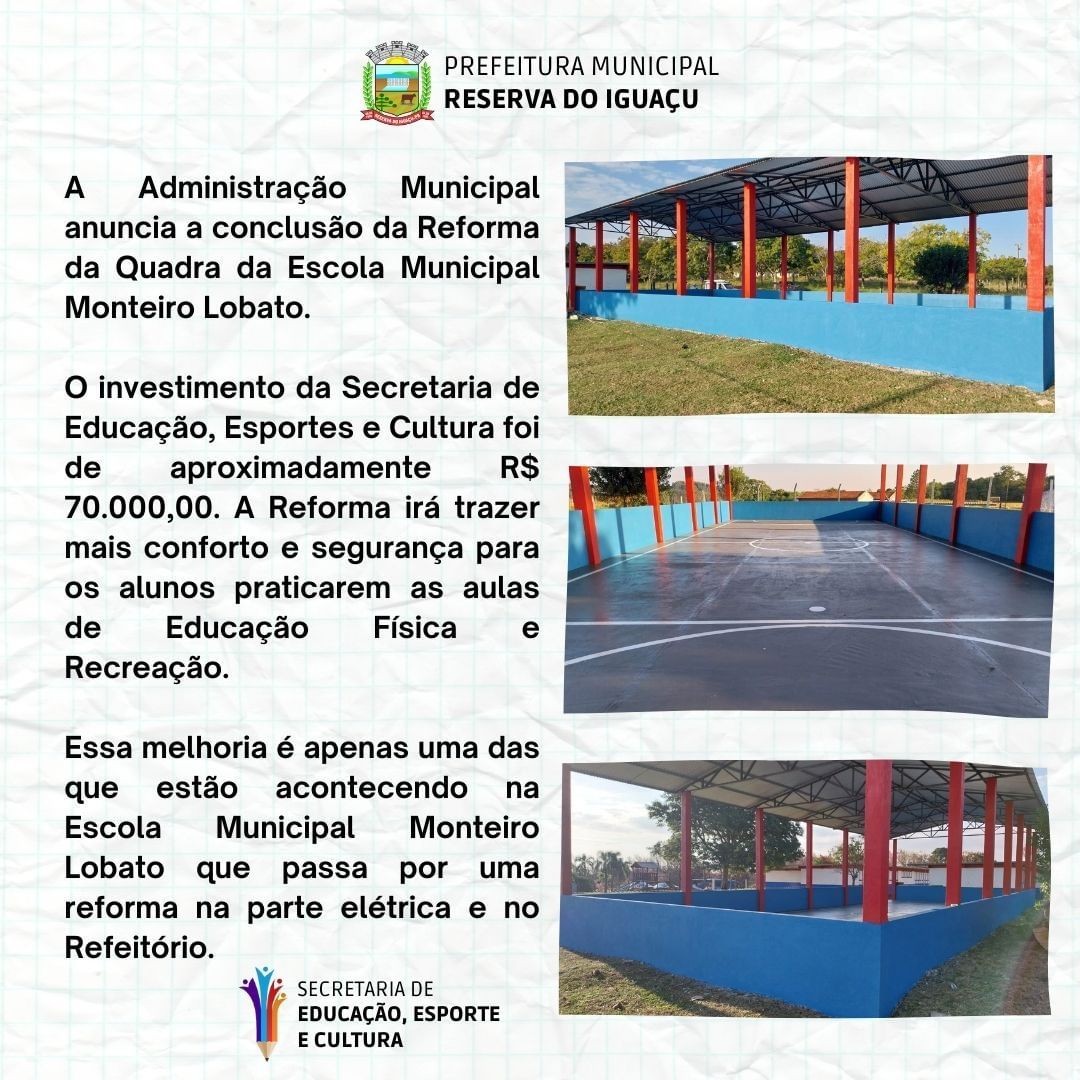 PREFEITURA MUNICIPAL
RESERVA DO IGUAÇU

A Administração Municipal anuncia a conclusão da Reforma da Quadra da Escola Municipal Monteiro Lobato.

O investimento da Secretaria de Educação, Esportes e Cultura foi de aproximadamente R$ 70.000,00. A Reforma irá trazer mais conforto e segurança para os alunos praticarem as aulas de Educação Física e Recreação.

Essa melhoria é apenas uma das que estão acontecendo na Escola Municipal Monteiro Lobato que passa por uma reforma na parte elétrica e no Refeitório.

SECRETARIA DE
EDUCAÇÃO, ESPORTE
E CULTURA